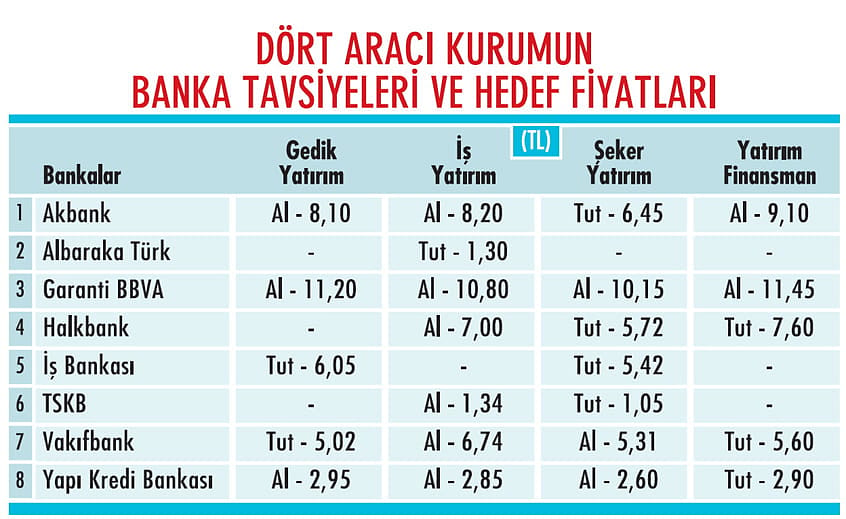 DÖRT ARACI KURUMUN
BANKA TAVSİYELERİ VE HEDEF FİYATLARI

(TL)

| | Bankalar | Gedik Yatırım | İş Yatırım | Şeker Yatırım | Yatırım Finansman |
|---|---|---|---|---|---|
| 1 | Akbank | Al - 8,10 | Al - 8,20 | Tut - 6,45 | Al - 9,10 |
| 2 | Albaraka Türk | - | Tut - 1,30 | - | - |
| 3 | Garanti BBVA | Al - 11,20 | Al - 10,80 | Al - 10,15 | Al - 11,45 |
| 4 | Halkbank | - | Al - 7,00 | Tut - 5,72 | Tut - 7,60 |
| 5 | İş Bankası | Tut - 6,05 | - | Tut - 5,42 | - |
| 6 | TSKB | - | Al - 1,34 | Tut - 1,05 | - |
| 7 | Vakıfbank | Tut - 5,02 | Al - 6,74 | Al - 5,31 | Tut - 5,60 |
| 8 | Yapı Kredi Bankası | Al - 2,95 | Al - 2,85 | Al - 2,60 | Tut - 2,90 |